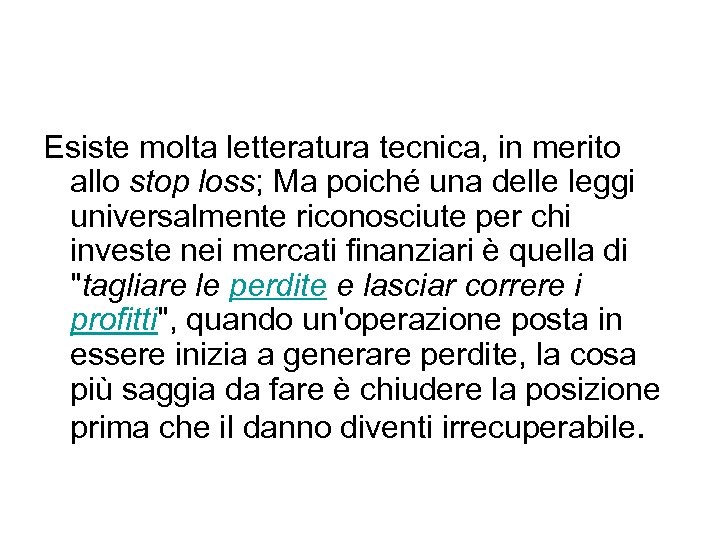 Esiste molta letteratura tecnica, in merito allo stop loss; Ma poiché una delle leggi universalmente riconosciute per chi investe nei mercati finanziari è quella di "tagliare le perdite e lasciar correre i profitti", quando un'operazione posta in essere inizia a generare perdite, la cosa più saggia da fare è chiudere la posizione prima che il danno diventi irrecuperabile.